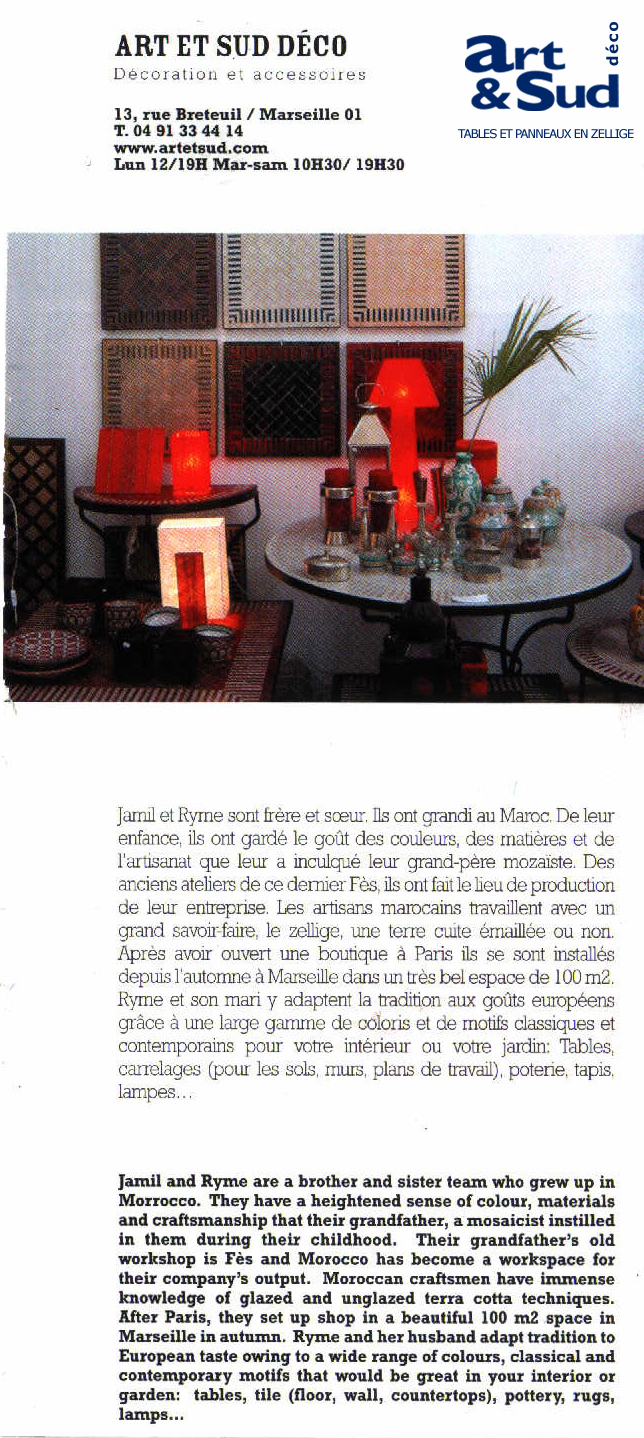 ART ET SUD DÉCO
Décoration et accessoires

13, rue Breteuil / Marseille 01
T. 04 91 33 44 14
www.artetsud.com
Lun 12/19H Mar-sam 10H30/ 19H30

art & Sud déco
TABLES ET PANNEAUX EN ZELLIGE

Jamil et Ryme sont frère et sœur. Ils ont grandi au Maroc. De leur enfance, ils ont gardé le goût des couleurs, des matières et de l'artisanat que leur a inculqué leur grand-père mozaïste. Des anciens ateliers de ce dernier Fès, ils ont fait le lieu de production de leur entreprise. Les artisans marocains travaillent avec un grand savoir-faire, le zellige, une terre cuite émaillée ou non. Après avoir ouvert une boutique à Paris ils se sont installés depuis l'automne à Marseille dans un très bel espace de 100 m2. Ryme et son mari y adaptent la tradition aux goûts européens grâce à une large gamme de coloris et de motifs classiques et contemporains pour votre intérieur ou votre jardin: Tables, carrelages (pour les sols, murs, plans de travail), poterie, tapis, lampes...

Jamil and Ryme are a brother and sister team who grew up in Morrocco. They have a heightened sense of colour, materials and craftsmanship that their grandfather, a mosaicist instilled in them during their childhood. Their grandfather's old workshop is Fès and Morocco has become a workspace for their company's output. Moroccan craftsmen have immense knowledge of glazed and unglazed terra cotta techniques. After Paris, they set up shop in a beautiful 100 m2 space in Marseille in autumn. Ryme and her husband adapt tradition to European taste owing to a wide range of colours, classical and contemporary motifs that would be great in your interior or garden: tables, tile (floor, wall, countertops), pottery, rugs, lamps...